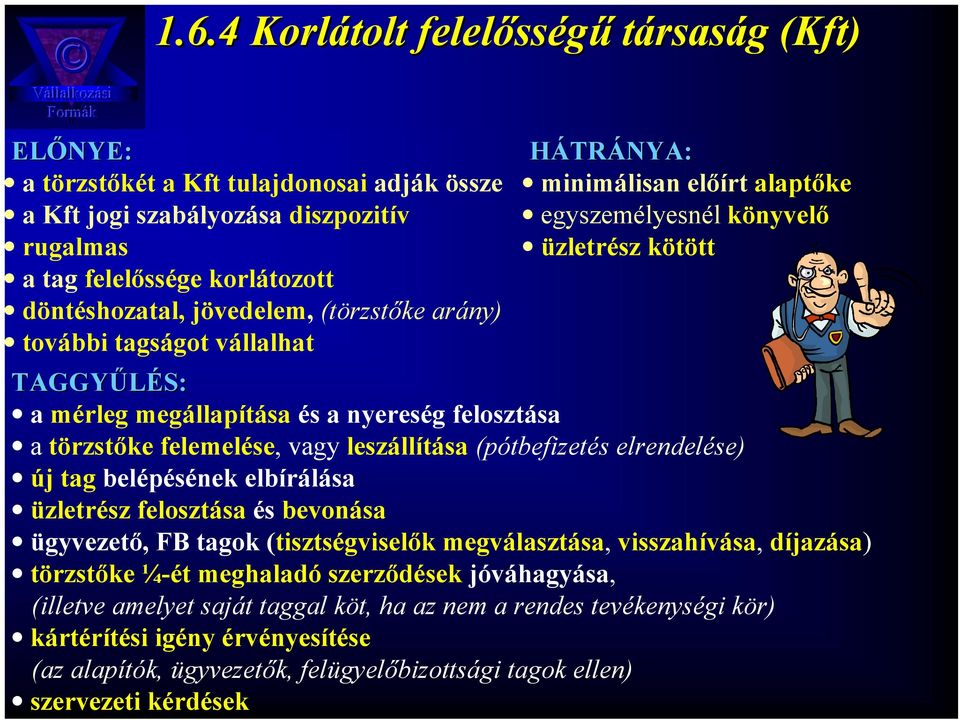 ©
Vállalkozási Formák

1.6.4 Korlátolt felelősségű társaság (Kft)

ELŐNYE:
• a törzstőkét a Kft tulajdonosai adják össze
• a Kft jogi szabályozása diszpozitív
• rugalmas
• a tag felelőssége korlátozott
• döntéshozatal, jövedelem, (törzstőke arány)
• további tagságot vállalhat

HÁTRÁNYA:
• minimálisan előírt alaptőke
• egyszemélyesnél könyvelő
• üzletrész kötött

TAGGYŰLÉS:
• a mérleg megállapítása és a nyereség felosztása
• a törzstőke felemelése, vagy leszállítása (pótbefizetés elrendelése)
• új tag belépésének elbírálása
• üzletrész felosztása és bevonása
• ügyvezető, FB tagok (tisztségviselők megválasztása, visszahívása, díjazása)
• törzstőke ¼-ét meghaladó szerződések jóváhagyása, (illetve amelyet saját taggal köt, ha az nem a rendes tevékenységi kör)
• kártérítési igény érvényesítése (az alapítók, ügyvezetők, felügyelőbizottsági tagok ellen)
• szervezeti kérdések